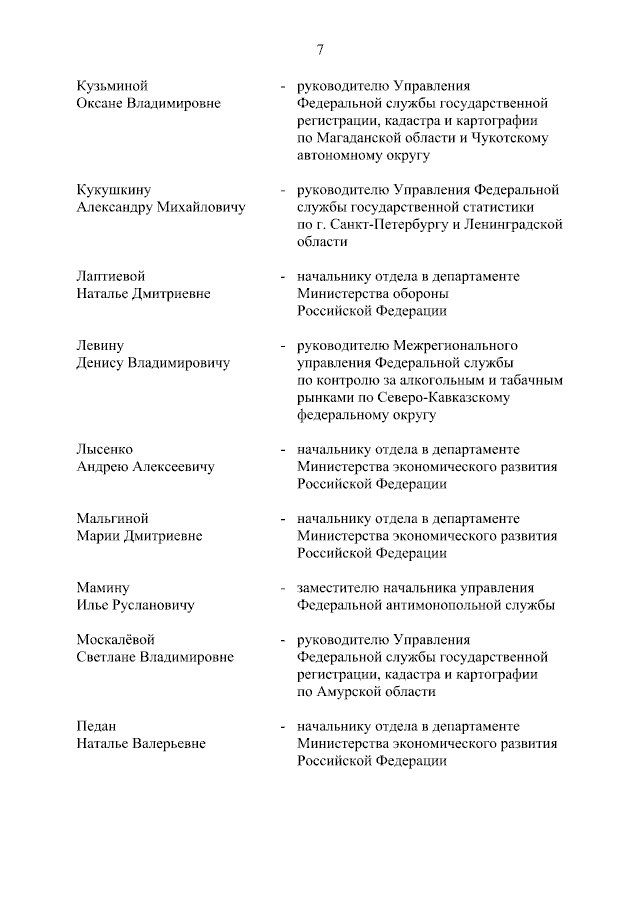 7

Кузьминой Оксане Владимировне - руководителю Управления Федеральной службы государственной регистрации, кадастра и картографии по Магаданской области и Чукотскому автономному округу

Кукушкину Александру Михайловичу - руководителю Управления Федеральной службы государственной статистики по г. Санкт-Петербургу и Ленинградской области

Лаптиевой Наталье Дмитриевне - начальнику отдела в департаменте Министерства обороны Российской Федерации

Левину Денису Владимировичу - руководителю Межрегионального управления Федеральной службы по контролю за алкогольным и табачным рынками по Северо-Кавказскому федеральному округу

Лысенко Андрею Алексеевичу - начальнику отдела в департаменте Министерства экономического развития Российской Федерации

Мальгиной Марии Дмитриевне - начальнику отдела в департаменте Министерства экономического развития Российской Федерации

Мамину Илье Руслановичу - заместителю начальника управления Федеральной антимонопольной службы

Москалёвой Светлане Владимировне - руководителю Управления Федеральной службы государственной регистрации, кадастра и картографии по Амурской области

Педан Наталье Валерьевне - начальнику отдела в департаменте Министерства экономического развития Российской Федерации